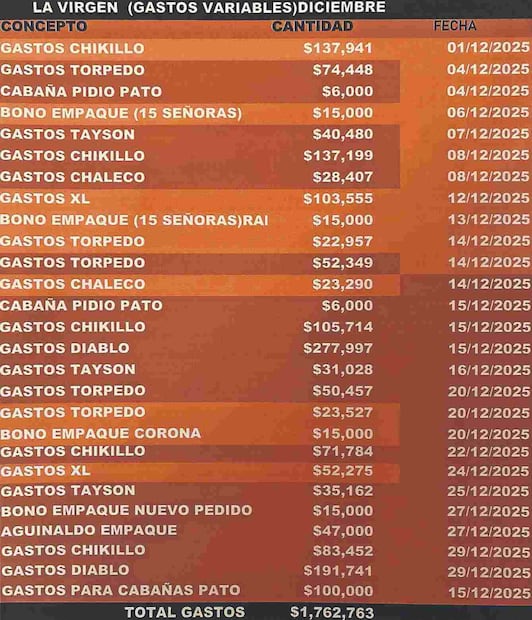 LA VIRGEN (GASTOS VARIABLES)DICIEMBRE

| CONCEPTO | CANTIDAD | FECHA |
|---|---|---|
| GASTOS CHIKILLO | $137,941 | 01/12/2025 |
| GASTOS TORPEDO | $74,448 | 04/12/2025 |
| CABAÑA PIDIO PATO | $6,000 | 04/12/2025 |
| BONO EMPAQUE (15 SEÑORAS) | $15,000 | 06/12/2025 |
| GASTOS TAYSON | $40,480 | 07/12/2025 |
| GASTOS CHIKILLO | $137,199 | 08/12/2025 |
| GASTOS CHALECO | $28,407 | 08/12/2025 |
| GASTOS XL | $103,555 | 12/12/2025 |
| BONO EMPAQUE (15 SEÑORAS)RAI | $15,000 | 13/12/2025 |
| GASTOS TORPEDO | $22,957 | 14/12/2025 |
| GASTOS TORPEDO | $52,349 | 14/12/2025 |
| GASTOS CHALECO | $23,290 | 14/12/2025 |
| CABAÑA PIDIO PATO | $6,000 | 15/12/2025 |
| GASTOS CHIKILLO | $105,714 | 15/12/2025 |
| GASTOS DIABLO | $277,997 | 15/12/2025 |
| GASTOS TAYSON | $31,028 | 16/12/2025 |
| GASTOS TORPEDO | $50,457 | 20/12/2025 |
| GASTOS TORPEDO | $23,527 | 20/12/2025 |
| BONO EMPAQUE CORONA | $15,000 | 20/12/2025 |
| GASTOS CHIKILLO | $71,784 | 22/12/2025 |
| GASTOS XL | $52,275 | 24/12/2025 |
| GASTOS TAYSON | $35,162 | 25/12/2025 |
| BONO EMPAQUE NUEVO PEDIDO | $15,000 | 27/12/2025 |
| AGUINALDO EMPAQUE | $47,000 | 27/12/2025 |
| GASTOS CHIKILLO | $83,452 | 29/12/2025 |
| GASTOS DIABLO | $191,741 | 29/12/2025 |
| GASTOS PARA CABAÑAS PATO | $100,000 | 15/12/2025 |
| TOTAL GASTOS | $1,762,763 | |